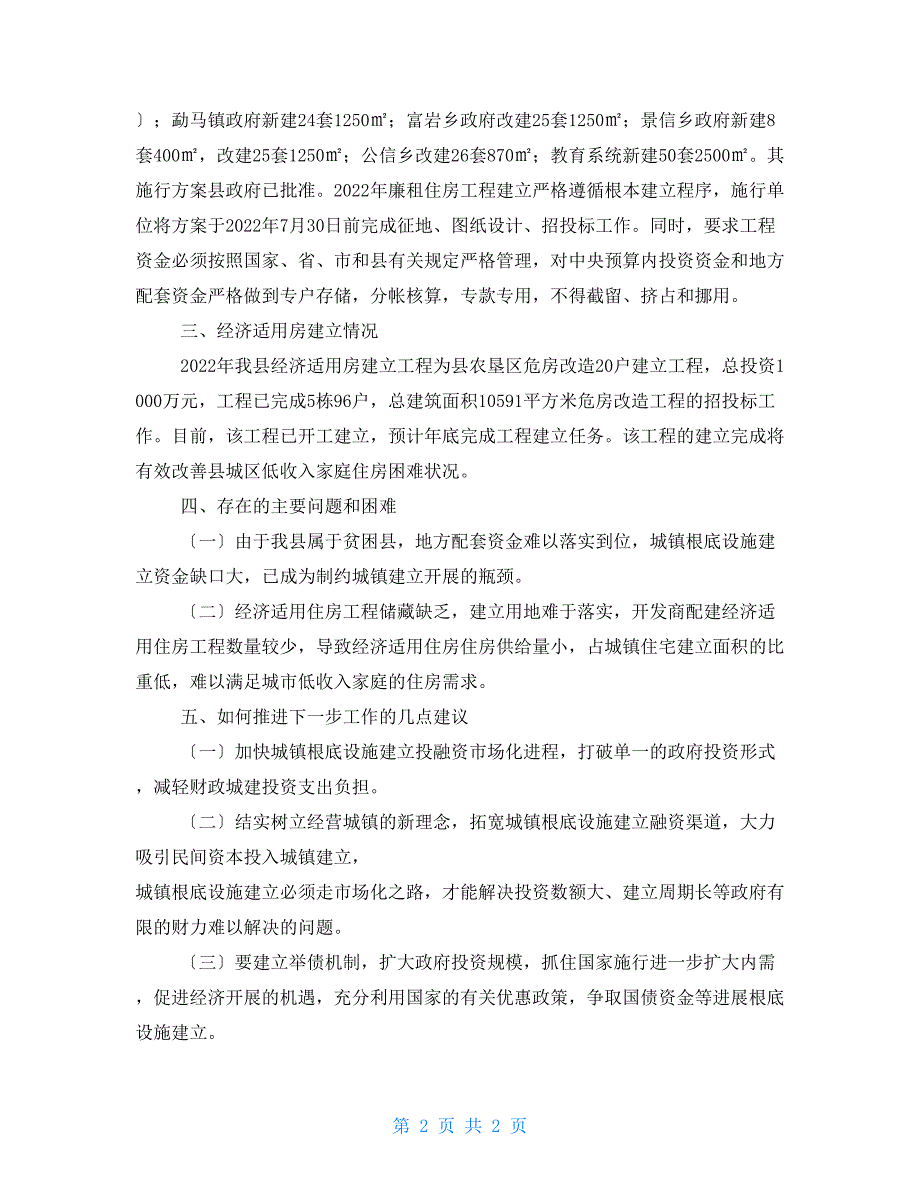 〕；勐马镇政府新建24套1250㎡；富岩乡政府改建25套1250㎡；景信乡政府新建8套400㎡，改建25套1250㎡；公信乡改建26套870㎡；教育系统新建50套2500㎡。其施行方案县政府已批准。2022年廉租住房工程建立严格遵循根本建立程序，施行单位将方案于2022年7月30日前完成征地、图纸设计、招投标工作。同时，要求工程资金必须按照国家、省、市和县有关规定严格管理，对中央预算内投资资金和地方配套资金严格做到专户存储，分帐核算，专款专用，不得截留、挤占和挪用。

三、经济适用房建立情况

2022年我县经济适用房建立工程为县农垦区危房改造20户建立工程，总投资1000万元，工程已完成5栋96户，总建筑面积10591平方米危房改造工程的招投标工作。目前，该工程已开工建立，预计年底完成工程建立任务。该工程的建立完成将有效改善县城区低收入家庭住房困难状况。

四、存在的主要问题和困难

〔一〕由于我县属于贫困县，地方配套资金难以落实到位，城镇根底设施建立资金缺口大，已成为制约城镇建立开展的瓶颈。

〔二〕经济适用住房工程储藏缺乏，建立用地难于落实，开发商配建经济适用住房工程数量较少，导致经济适用住房住房供给量小，占城镇住宅建立面积的比重低，难以满足城市低收入家庭的住房需求。

五、如何推进下一步工作的几点建议

〔一〕加快城镇根底设施建立投融资市场化进程，打破单一的政府投资形式，减轻财政城建投资支出负担。

〔二〕结实树立经营城镇的新理念，拓宽城镇根底设施建立融资渠道，大力吸引民间资本投入城镇建立，
城镇根底设施建立必须走市场化之路，才能解决投资数额大、建立周期长等政府有限的财力难以解决的问题。

〔三〕要建立举债机制，扩大政府投资规模，抓住国家施行进一步扩大内需，促进经济开展的机遇，充分利用国家的有关优惠政策，争取国债资金等进展根底设施建立。

第 2 页 共 2 页